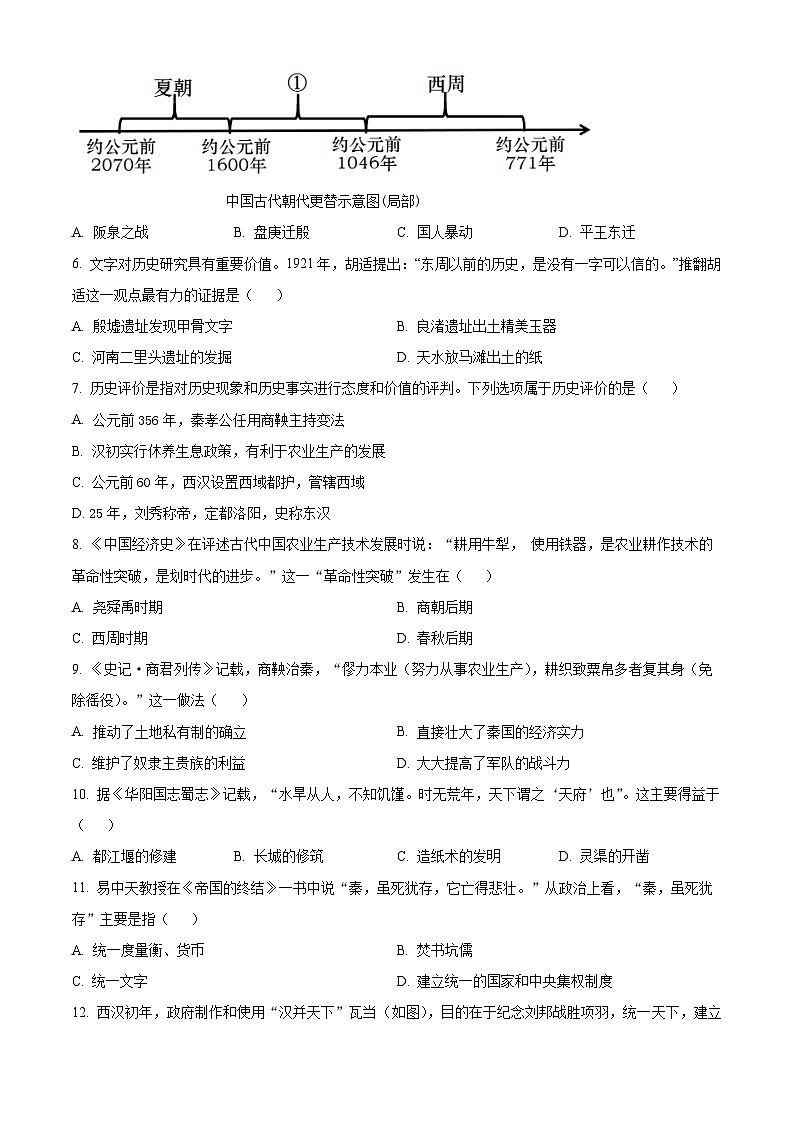 夏朝

①

西周

约公元前 2070年

约公元前 1600年

约公元前 1046年

约公元前 771年

中国古代朝代更替示意图(局部)

A. 阪泉之战　　B. 盘庚迁殷　　C. 国人暴动　　D. 平王东迁

6. 文字对历史研究具有重要价值。1921年，胡适提出：“东周以前的历史，是没有一字可以信的。”推翻胡适这一观点最有力的证据是（　）

A. 殷墟遗址发现甲骨文字

B. 良渚遗址出土精美玉器

C. 河南二里头遗址的发掘

D. 天水放马滩出土的纸

7. 历史评价是指对历史现象和历史事实进行态度和价值的评判。下列选项属于历史评价的是（　）

A. 公元前356年，秦孝公任用商鞅主持变法

B. 汉初实行休养生息政策，有利于农业生产的发展

C. 公元前60年，西汉设置西域都护，管辖西域

D. 25年，刘秀称帝，定都洛阳，史称东汉

8. 《中国经济史》在评述古代中国农业生产技术发展时说：“耕用牛犁，使用铁器，是农业耕作技术的革命性突破，是划时代的进步。”这一“革命性突破”发生在（　）

A. 尧舜禹时期

B. 商朝后期

C. 西周时期

D. 春秋后期

9. 《史记·商君列传》记载，商鞅治秦，“僇力本业（努力从事农业生产），耕织致粟帛多者复其身（免除徭役）。”这一做法（　）

A. 推动了土地私有制的确立

B. 直接壮大了秦国的经济实力

C. 维护了奴隶主贵族的利益

D. 大大提高了军队的战斗力

10. 据《华阳国志蜀志》记载，“水旱从人，不知饥馑。时无荒年，天下谓之‘天府’也”。这主要得益于（　）

A. 都江堰的修建　　B. 长城的修筑　　C. 造纸术的发明　　D. 灵渠的开凿

11. 易中天教授在《帝国的终结》一书中说“秦，虽死犹存，它亡得悲壮。”从政治上看，“秦，虽死犹存”主要是指（　）

A. 统一度量衡、货币

B. 焚书坑儒

C. 统一文字

D. 建立统一的国家和中央集权制度

12. 西汉初年，政府制作和使用“汉并天下”瓦当（如图），目的在于纪念刘邦战胜项羽，统一天下，建立